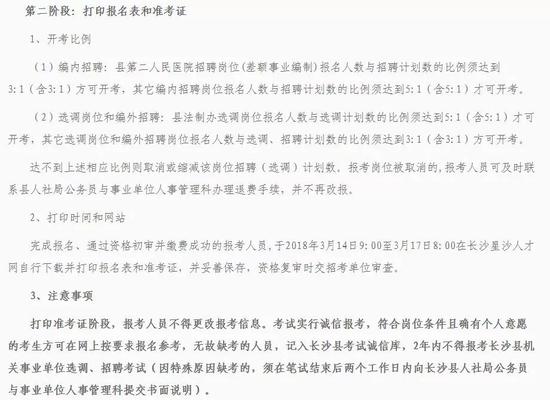 第二阶段：打印报名表和准考证

1、开考比例

（1）编内招聘：县第二人民医院招聘岗位（差额事业编制）报名人数与招聘计划数的比例须达到3:1（含3:1）方可开考，其它编内招聘岗位报名人数与招聘计划数的比例须达到5:1（含5:1）才可开考。

（2）选调岗位和编外招聘：县法制办选调岗位报名人数与选调计划数的比例须达到5:1（含5:1）才可开考，其它选调岗位和编外招聘岗位报名人数与选调、招聘计划数的比例须达到3:1（含3:1）方可开考。

达不到上述相应比例则取消或缩减该岗位招聘（选调）计划数。报考岗位被取消的，报考人员可及时联系县人社局公务员与事业单位人事管理科办理退费手续，并不再改报。

2、打印时间和网站

完成报名、通过资格初审并缴费成功的报考人员，于2018年3月14日9:00至3月17日8:00在长沙星沙人才网自行下载并打印报名表和准考证，并妥善保存，资格复审时交招考单位审查。

3、注意事项

打印准考证阶段，报考人员不得更改报考信息。考试实行诚信报考，符合岗位条件且确有个人意愿的考生方可在网上按要求报名参考，无故缺考的人员，记入长沙县考试诚信库，2年内不得报考长沙县机关事业单位选调、招聘考试（因特殊原因缺考的，须在笔试结束后两个工作日内向长沙县人社局公务员与事业单位人事管理科提交书面说明）。